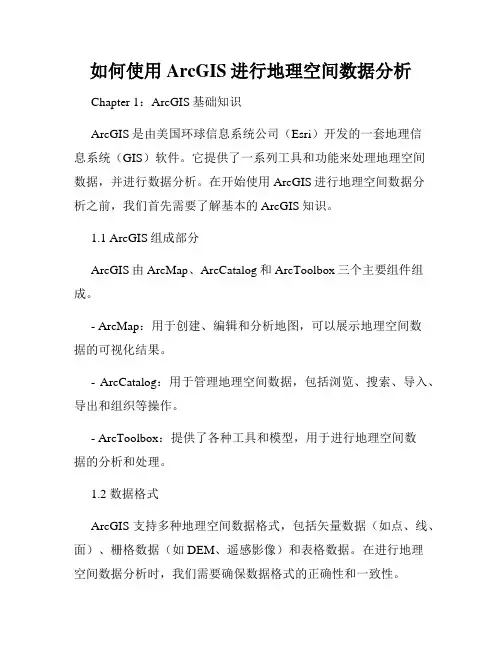 如何使用 ArcGIS 进行地理空间数据分析

Chapter 1：ArcGIS 基础知识

ArcGIS 是由美国环球信息系统公司（Esri）开发的一套地理信息系统（GIS）软件。它提供了一系列工具和功能来处理地理空间数据，并进行数据分析。在开始使用 ArcGIS 进行地理空间数据分析之前，我们首先需要了解基本的 ArcGIS 知识。

1.1 ArcGIS 组成部分

ArcGIS 由 ArcMap、ArcCatalog 和 ArcToolbox 三个主要组件组成。

- ArcMap：用于创建、编辑和分析地图，可以展示地理空间数据的可视化结果。

- ArcCatalog：用于管理地理空间数据，包括浏览、搜索、导入、导出和组织等操作。

- ArcToolbox：提供了各种工具和模型，用于进行地理空间数据的分析和处理。

1.2 数据格式

ArcGIS 支持多种地理空间数据格式，包括矢量数据（如点、线、面）、栅格数据（如 DEM、遥感影像）和表格数据。在进行地理空间数据分析时，我们需要确保数据格式的正确性和一致性。